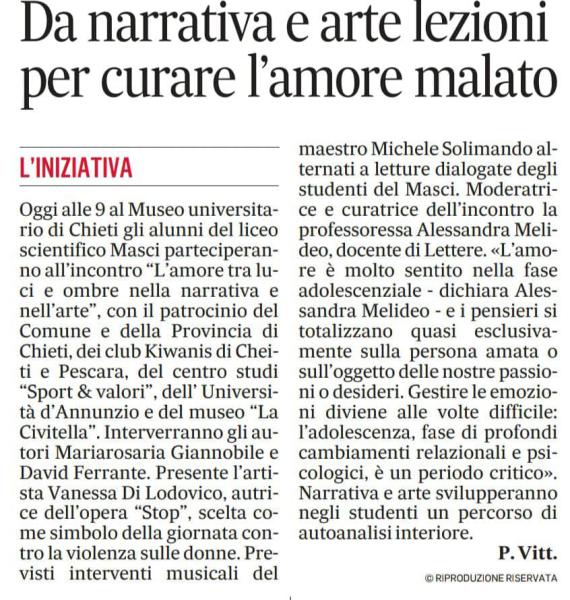 Da narrativa e arte lezioni per curare l'amore malato

L'INIZIATIVA

Oggi alle 9 al Museo universitario di Chieti gli alunni del liceo scientifico Masci parteciperanno all'incontro "L'amore tra luci e ombre nella narrativa e nell'arte", con il patrocinio del Comune e della Provincia di Chieti, dei club Kiwanis di Cheiti e Pescara, del centro studi "Sport & valori", dell' Università d'Annunzio e del museo "La Civitella". Interverranno gli autori Mariarosaria Giannobile e David Ferrante. Presente l'artista Vanessa Di Lodovico, autrice dell'opera "Stop", scelta come simbolo della giornata contro la violenza sulle donne. Previsti interventi musicali del maestro Michele Solimando alternati a letture dialogate degli studenti del Masci. Moderatrice e curatrice dell'incontro la professoressa Alessandra Melideo, docente di Lettere. «L'amore è molto sentito nella fase adolescenziale - dichiara Alessandra Melideo - e i pensieri si totalizzano quasi esclusivamente sulla persona amata o sull'oggetto delle nostre passioni o desideri. Gestire le emozioni diviene alle volte difficile: l'adolescenza, fase di profondi cambiamenti relazionali e psicologici, è un periodo critico». Narrativa e arte svilupperanno negli studenti un percorso di autoanalisi interiore.

P. Vitt.

© RIPRODUZIONE RISERVATA